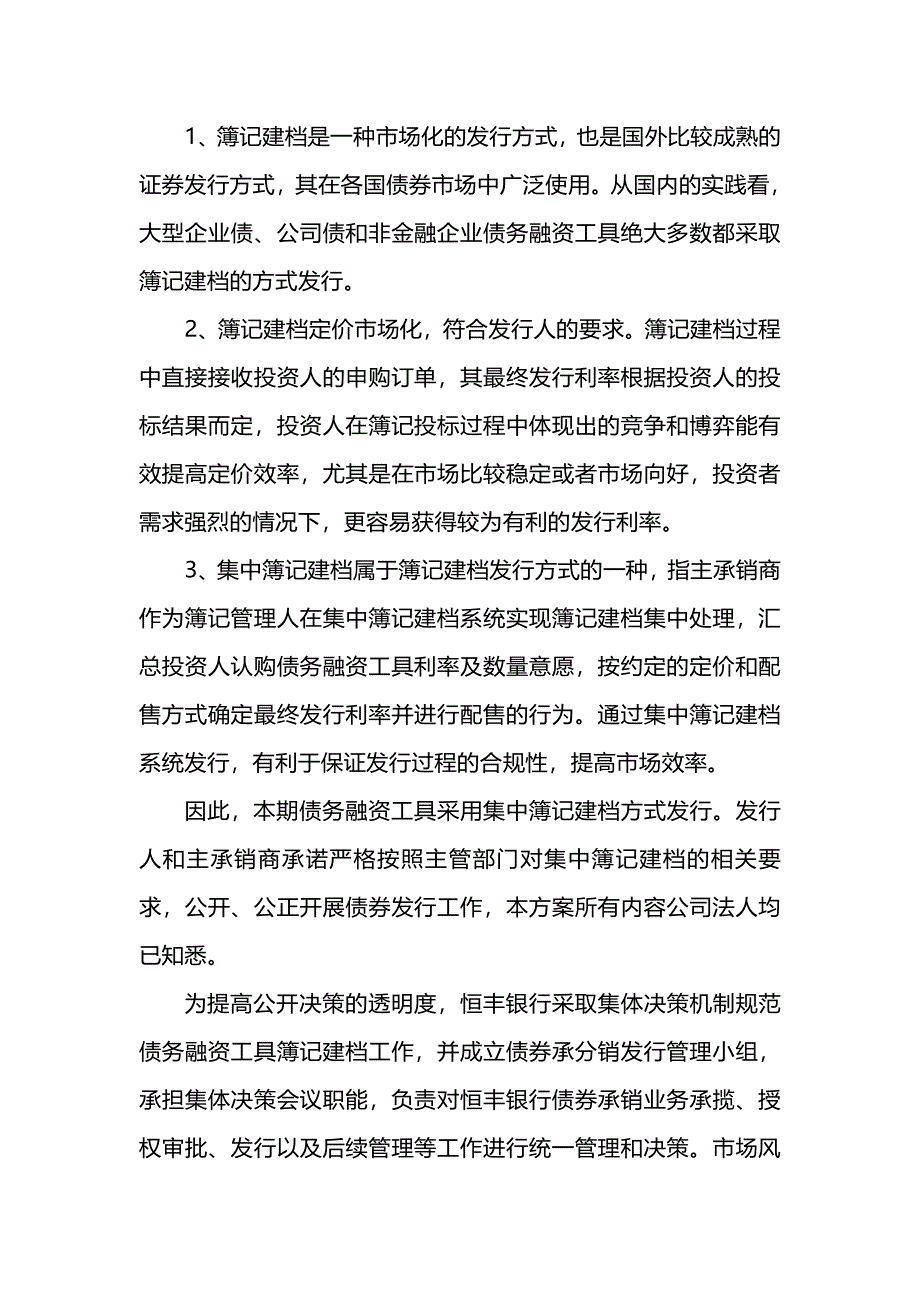 1、簿记建档是一种市场化的发行方式，也是国外比较成熟的证券发行方式，其在各国债券市场中广泛使用。从国内的实践看，大型企业债、公司债和非金融企业债务融资工具绝大多数都采取簿记建档的方式发行。

2、簿记建档定价市场化，符合发行人的要求。簿记建档过程中直接接收投资人的申购订单，其最终发行利率根据投资人的投标结果而定，投资人在簿记投标过程中体现出的竞争和博弈能有效提高定价效率，尤其是在市场比较稳定或者市场向好，投资者需求强烈的情况下，更容易获得较为有利的发行利率。

3、集中簿记建档属于簿记建档发行方式的一种，指主承销商作为簿记管理人在集中簿记建档系统实现簿记建档集中处理，汇总投资人认购债务融资工具利率及数量意愿，按约定的定价和配售方式确定最终发行利率并进行配售的行为。通过集中簿记建档系统发行，有利于保证发行过程的合规性，提高市场效率。

因此，本期债务融资工具采用集中簿记建档方式发行。发行人和主承销商承诺严格按照主管部门对集中簿记建档的相关要求，公开、公正开展债券发行工作，本方案所有内容公司法人均已知悉。

为提高公开决策的透明度，恒丰银行采取集体决策机制规范债务融资工具簿记建档工作，并成立债券承分销发行管理小组，承担集体决策会议职能，负责对恒丰银行债券承销业务承揽、授权审批、发行以及后续管理等工作进行统一管理和决策。市场风